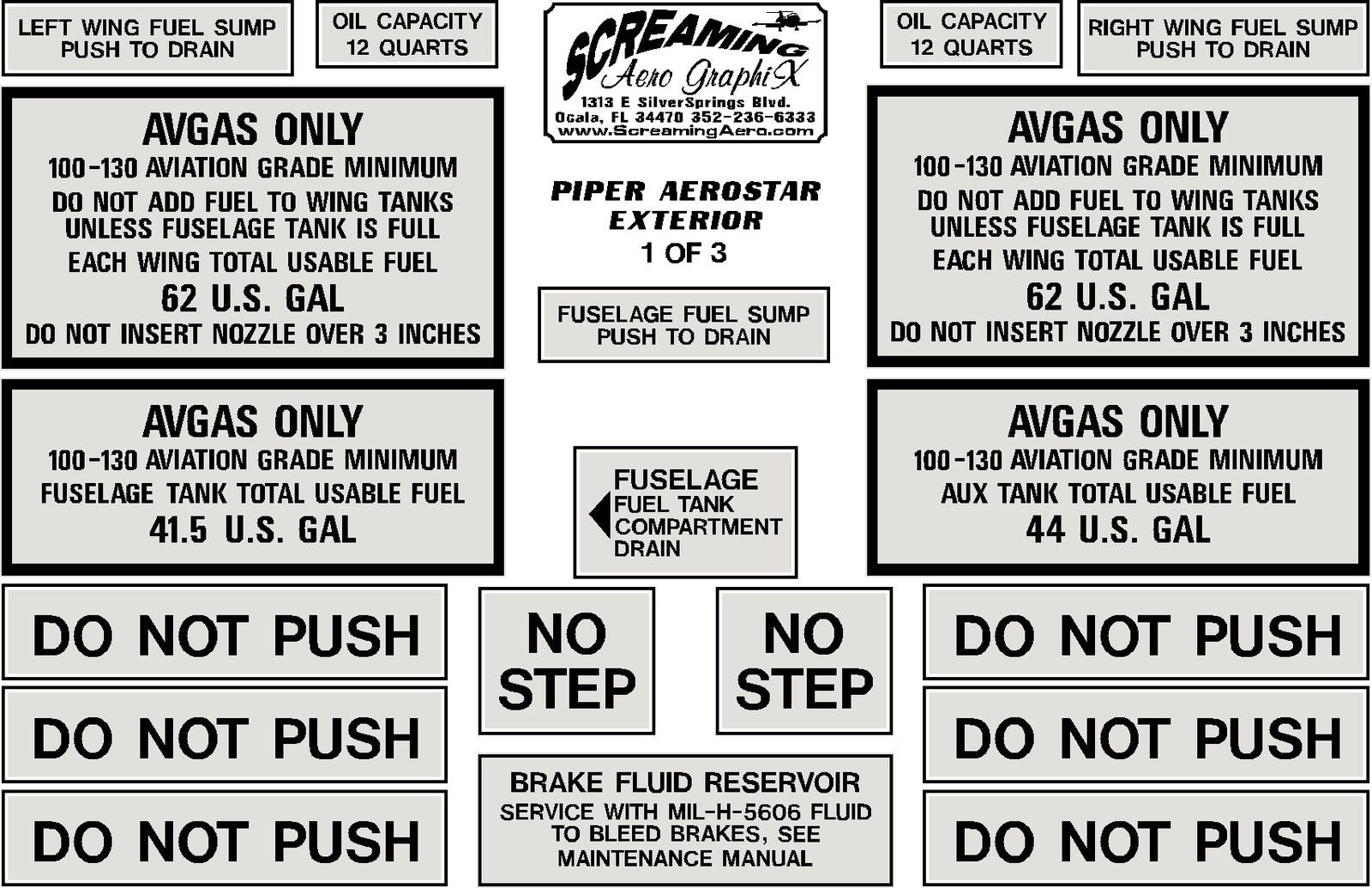 LEFT WING FUEL SUMP
PUSH TO DRAIN

OIL CAPACITY
12 QUARTS

SCREAMING
Aero GraphiX
1313 E SilverSprings Blvd.
Ocala, FL 34470 352-236-6333
www.ScreamingAero.com

OIL CAPACITY
12 QUARTS

RIGHT WING FUEL SUMP
PUSH TO DRAIN

AVGAS ONLY
100-130 AVIATION GRADE MINIMUM
DO NOT ADD FUEL TO WING TANKS
UNLESS FUSELAGE TANK IS FULL
EACH WING TOTAL USABLE FUEL
62 U.S. GAL
DO NOT INSERT NOZZLE OVER 3 INCHES

PIPER AEROSTAR
EXTERIOR
1 OF 3

FUSELAGE FUEL SUMP
PUSH TO DRAIN

AVGAS ONLY
100-130 AVIATION GRADE MINIMUM
DO NOT ADD FUEL TO WING TANKS
UNLESS FUSELAGE TANK IS FULL
EACH WING TOTAL USABLE FUEL
62 U.S. GAL
DO NOT INSERT NOZZLE OVER 3 INCHES

AVGAS ONLY
100-130 AVIATION GRADE MINIMUM
FUSELAGE TANK TOTAL USABLE FUEL
41.5 U.S. GAL

FUSELAGE
FUEL TANK
COMPARTMENT
DRAIN

AVGAS ONLY
100-130 AVIATION GRADE MINIMUM
AUX TANK TOTAL USABLE FUEL
44 U.S. GAL

DO NOT PUSH

DO NOT PUSH

DO NOT PUSH

NO
STEP

NO
STEP

BRAKE FLUID RESERVOIR
SERVICE WITH MIL-H-5606 FLUID
TO BLEED BRAKES, SEE
MAINTENANCE MANUAL

DO NOT PUSH

DO NOT PUSH

DO NOT PUSH